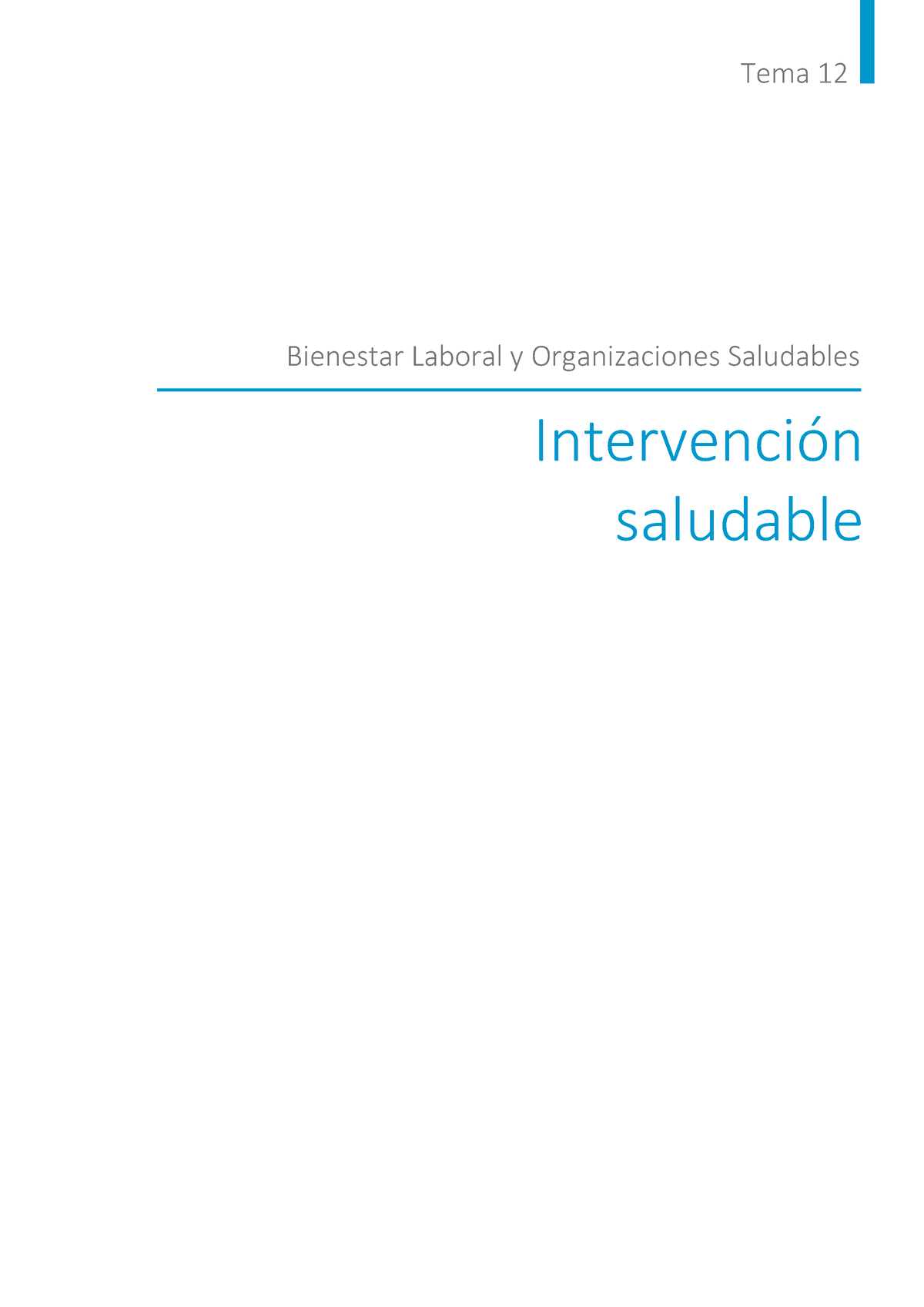 Tema 12

Bienestar Laboral y Organizaciones Saludables

Intervención saludable